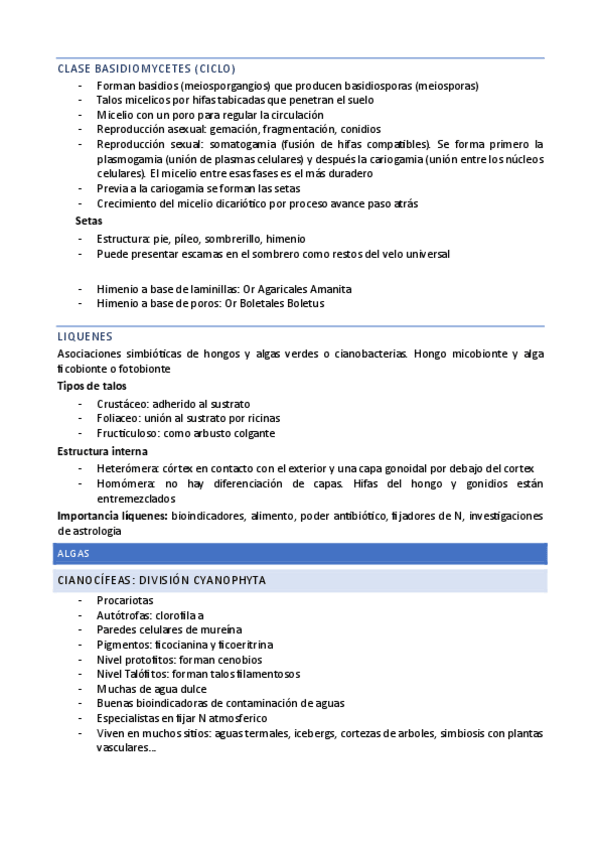 CLASE BASIDIOMYCETES (CICLO)

- Forman basidios (meiosporgangios) que producen basidiosporas (meiosporas)
- Talos micelicos por hifas tabicadas que penetran el suelo
- Micelio con un poro para regular la circulación
- Reproducción asexual: gemación, fragmentación, conidios
- Reproducción sexual: somatogamia (fusión de hifas compatibles). Se forma primero la plasmogamia (unión de plasmas celulares) y después la cariogamia (unión entre los núcleos celulares). El micelio entre esas fases es el más duradero
- Previa a la cariogamia se forman las setas
- Crecimiento del micelio dicariótico por proceso avance paso atrás

Setas

- Estructura: pie, píleo, sombrerillo, himenio
- Puede presentar escamas en el sombrero como restos del velo universal

- Himenio a base de laminillas: Or Agaricales Amanita
- Himenio a base de poros: Or Boletales Boletus

LIQUENES

Asociaciones simbióticas de hongos y algas verdes o cianobacterias. Hongo micobionte y alga ficobionte o fotobionte

Tipos de talos

- Crustáceo: adherido al sustrato
- Foliaceo: unión al sustrato por ricinas
- Fructiculoso: como arbusto colgante

Estructura interna

- Heterómera: córtex en contacto con el exterior y una capa gonoidal por debajo del cortex
- Homómera: no hay diferenciación de capas. Hifas del hongo y gonidios están entremezclados

Importancia liquenes: bioindicadores, alimento, poder antibiótico, fijadores de N, investigaciones de astrologia

ALGAS

CIANOCÍFEAS: DIVISIÓN CYANOPHYTA

- Procariotas
- Autótrofas: clorofila a
- Paredes celulares de mureína
- Pigmentos: ficocianina y ficoeritrina
- Nivel protofitos: forman cenobios
- Nivel Talófitos: forman talos filamentosos
- Muchas de agua dulce
- Buenas bioindicadoras de contaminación de aguas
- Especialistas en fijar N atmosferico
- Viven en muchos sitios: aguas termales, icebergs, cortezas de arboles, simbiosis con plantas vasculares...